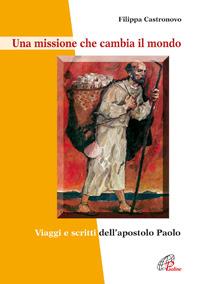 Filippa Castronovo

Una missione che cambia il mondo

Viaggi e scritti dell'apostolo Paolo

Paoline